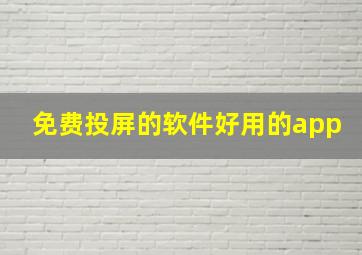 免费投屏的软件好用的app